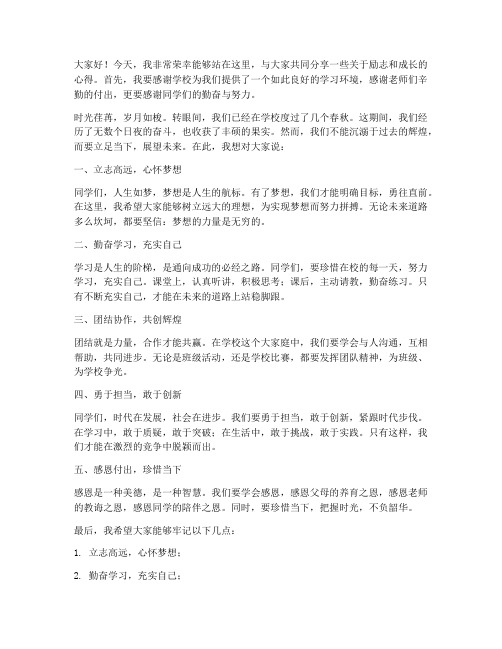 大家好！今天，我非常荣幸能够站在这里，与大家共同分享一些关于励志和成长的心得。首先，我要感谢学校为我们提供了一个如此良好的学习环境，感谢老师们辛勤的付出，更要感谢同学们的勤奋与努力。

时光荏苒，岁月如梭。转眼间，我们已经在学校度过了几个春秋。这期间，我们经历了无数个日夜的奋斗，也收获了丰硕的果实。然而，我们不能沉溺于过去的辉煌，而要立足当下，展望未来。在此，我想对大家说：

一、立志高远，心怀梦想

同学们，人生如梦，梦想是人生的航标。有了梦想，我们才能明确目标，勇往直前。在这里，我希望大家能够树立远大的理想，为实现梦想而努力拼搏。无论未来道路多么坎坷，都要坚信：梦想的力量是无穷的。

二、勤奋学习，充实自己

学习是人生的阶梯，是通向成功的必经之路。同学们，要珍惜在校的每一天，努力学习，充实自己。课堂上，认真听讲，积极思考；课后，主动请教，勤奋练习。只有不断充实自己，才能在未来的道路上站稳脚跟。

三、团结协作，共创辉煌

团结就是力量，合作才能共赢。在学校这个大家庭中，我们要学会与人沟通，互相帮助，共同进步。无论是班级活动，还是学校比赛，都要发挥团队精神，为班级、为学校争光。

四、勇于担当，敢于创新

同学们，时代在发展，社会在进步。我们要勇于担当，敢于创新，紧跟时代步伐。在学习中，敢于质疑，敢于突破；在生活中，敢于挑战，敢于实践。只有这样，我们才能在激烈的竞争中脱颖而出。

五、感恩付出，珍惜当下

感恩是一种美德，是一种智慧。我们要学会感恩，感恩父母的养育之恩，感恩老师的教诲之恩，感恩同学的陪伴之恩。同时，要珍惜当下，把握时光，不负韶华。

最后，我希望大家能够牢记以下几点：

1. 立志高远，心怀梦想；

2. 勤奋学习，充实自己；